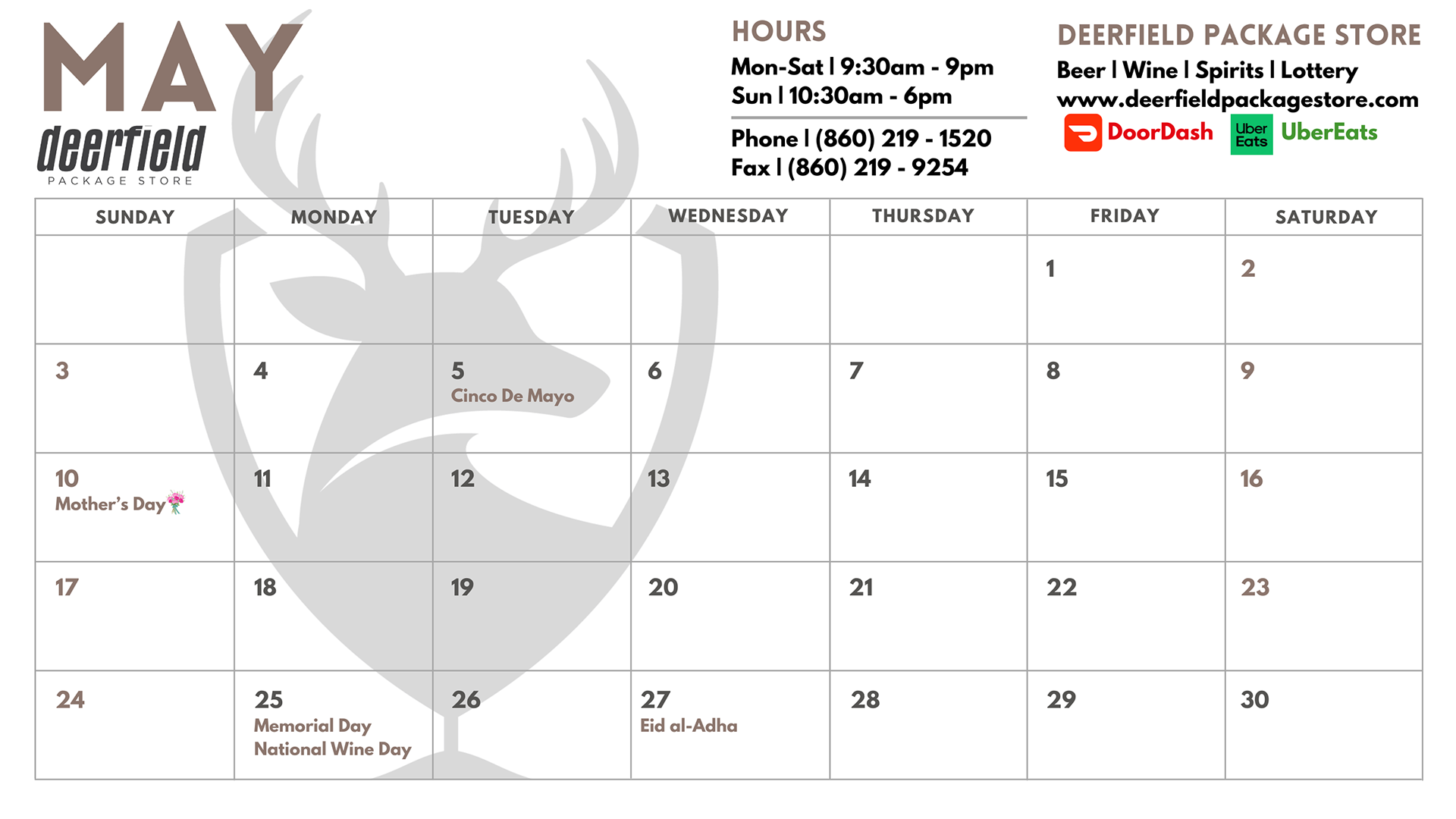 MAY

deerfield
PACKAGE STORE

HOURS
Mon-Sat | 9:30am - 9pm
Sun | 10:30am - 6pm

Phone | (860) 219 - 1520
Fax | (860) 219 - 9254

DEERFIELD PACKAGE STORE
Beer | Wine | Spirits | Lottery
www.deerfieldpackagestore.com
DoorDash
Uber Eats
UberEats

| SUNDAY | MONDAY | TUESDAY | WEDNESDAY | THURSDAY | FRIDAY | SATURDAY |
|---|---|---|---|---|---|---|
| | | | | | 1 | 2 |
| 3 | 4 | 5 Cinco De Mayo | 6 | 7 | 8 | 9 |
| 10 Mother's Day | 11 | 12 | 13 | 14 | 15 | 16 |
| 17 | 18 | 19 | 20 | 21 | 22 | 23 |
| 24 | 25 Memorial Day National Wine Day | 26 | 27 Eid al-Adha | 28 | 29 | 30 |